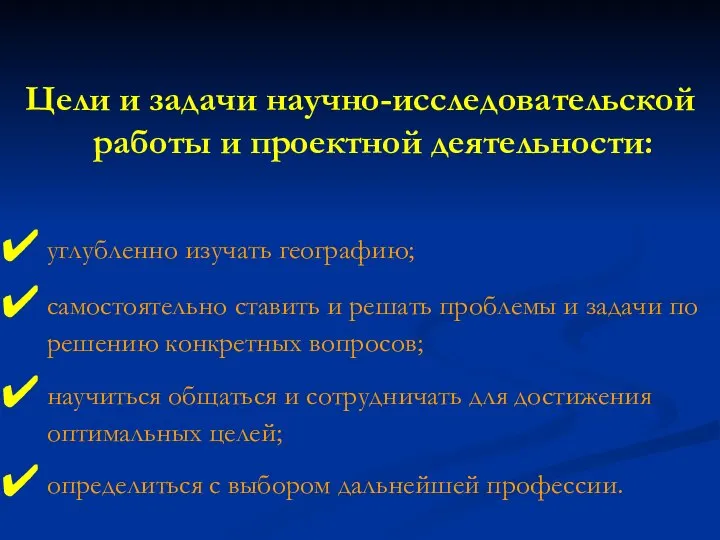 Цели и задачи научно-исследовательской работы и проектной деятельности:

✔ углубленно изучать географию;

✔ самостоятельно ставить и решать проблемы и задачи по решению конкретных вопросов;

✔ научиться общаться и сотрудничать для достижения оптимальных целей;

✔ определиться с выбором дальнейшей профессии.